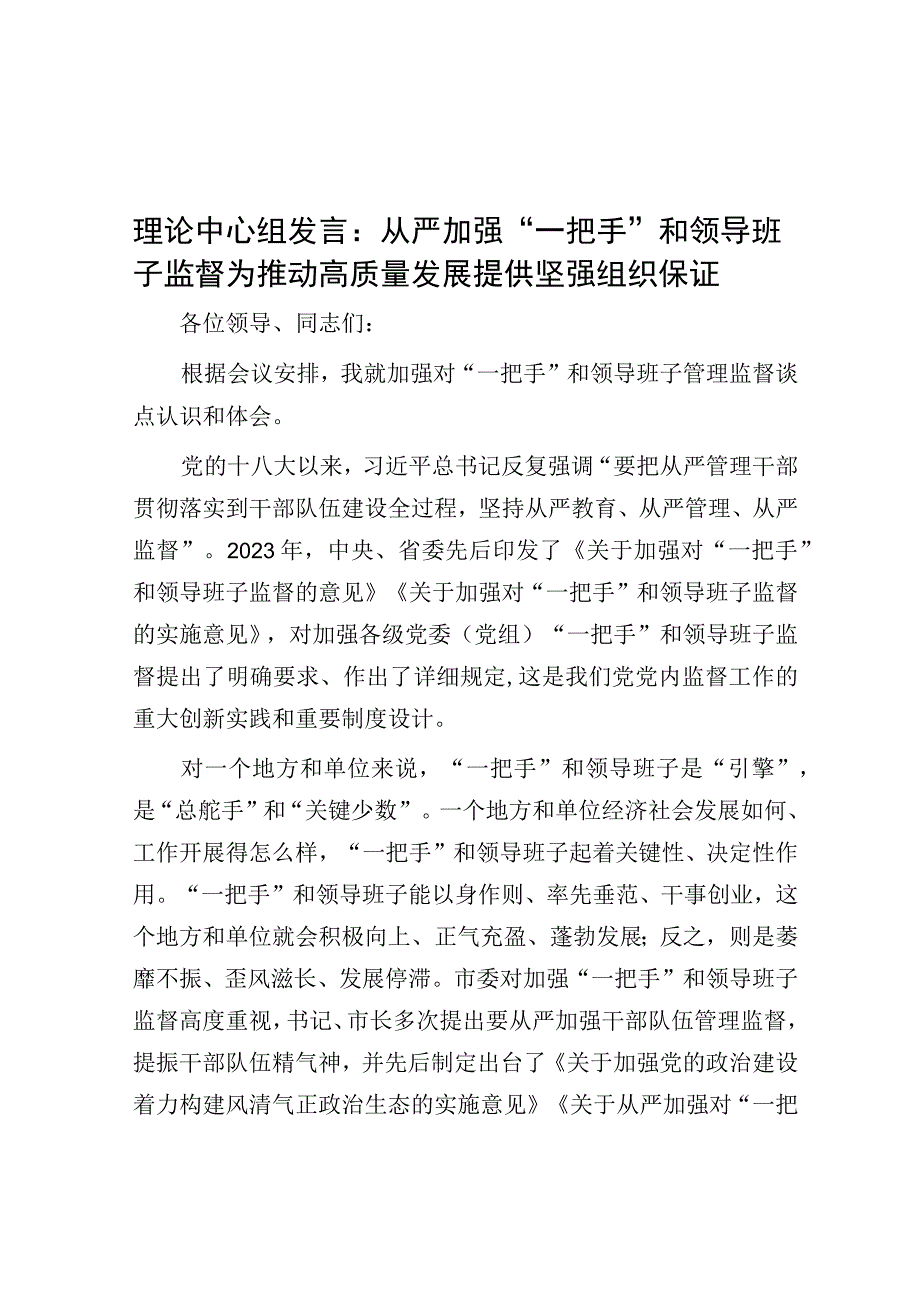 理论中心组发言：从严加强“一把手”和领导班子监督为推动高质量发展提供坚强组织保证

各位领导、同志们：

根据会议安排，我就加强对“一把手”和领导班子管理监督谈点认识和体会。

党的十八大以来，习近平总书记反复强调“要把从严管理干部贯彻落实到干部队伍建设全过程，坚持从严教育、从严管理、从严监督”。2023年，中央、省委先后印发了《关于加强对“一把手”和领导班子监督的意见》《关于加强对“一把手”和领导班子监督的实施意见》，对加强各级党委（党组）“一把手”和领导班子监督提出了明确要求、作出了详细规定，这是我们党党内监督工作的重大创新实践和重要制度设计。

对一个地方和单位来说，“一把手”和领导班子是“引擎”，是“总舵手”和“关键少数”。一个地方和单位经济社会发展如何、工作开展得怎么样，“一把手”和领导班子起着关键性、决定性作用。“一把手”和领导班子能以身作则、率先垂范、干事创业，这个地方和单位就会积极向上、正气充盈、蓬勃发展；反之，则是萎靡不振、歪风滋长、发展停滞。市委对加强“一把手”和领导班子监督高度重视，书记、市长多次提出要从严加强干部队伍管理监督，提振干部队伍精气神，并先后制定出台了《关于加强党的政治建设着力构建风清气正政治生态的实施意见》《关于从严加强对“一把